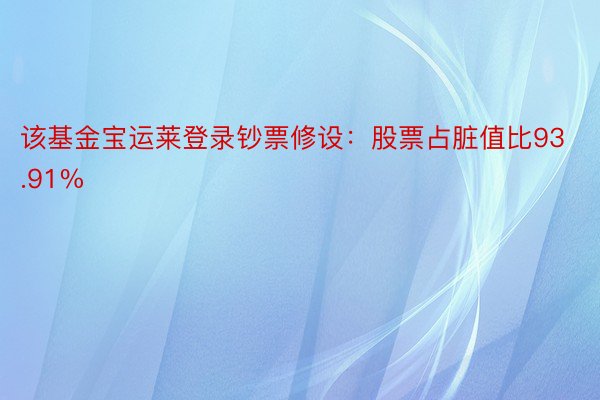 该基金宝运莱登录钞票修设：股票占脏值比93.91%